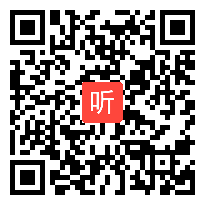 听